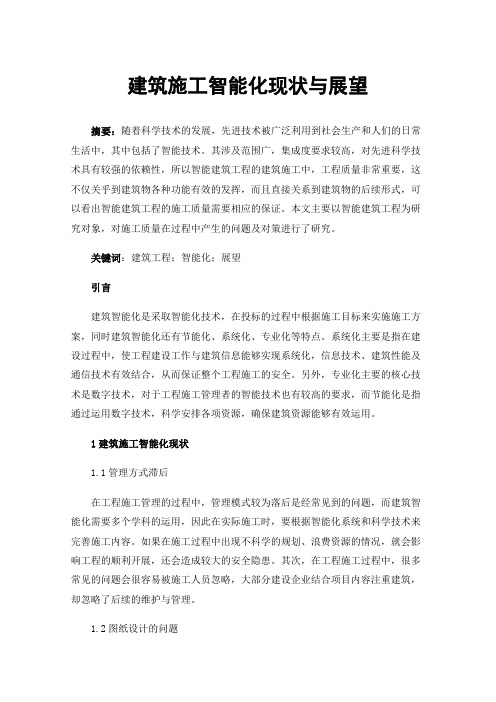 建筑施工智能化现状与展望

摘要：随着科学技术的发展，先进技术被广泛利用到社会生产和人们的日常生活中，其中包括了智能技术。其涉及范围广，集成度要求较高，对先进科学技术具有较强的依赖性，所以智能建筑工程的建筑施工中，工程质量非常重要，这不仅关乎到建筑物各种功能有效的发挥，而且直接关系到建筑物的后续形式，可以看出智能建筑工程的施工质量需要相应的保证。本文主要以智能建筑工程为研究对象，对施工质量在过程中产生的问题及对策进行了研究。

关键词：建筑工程；智能化；展望

引言

建筑智能化是采取智能化技术，在投标的过程中根据施工目标来实施施工方案，同时建筑智能化还有节能化、系统化、专业化等特点。系统化主要是指在建设过程中，使工程建设工作与建筑信息能够实现系统化，信息技术、建筑性能及通信技术有效结合，从而保证整个工程施工的安全。另外，专业化主要的核心技术是数字技术，对于工程施工管理者的智能技术也有较高的要求，而节能化是指通过运用数字技术，科学安排各项资源，确保建筑资源能够有效运用。

1 建筑施工智能化现状

1.1 管理方式滞后

在工程施工管理的过程中，管理模式较为落后是经常见到的问题，而建筑智能化需要多个学科的运用，因此在实际施工时，要根据智能化系统和科学技术来完善施工内容。如果在施工过程中出现不科学的规划、浪费资源的情况，就会影响工程的顺利开展，还会造成较大的安全隐患。其次，在工程施工过程中，很多常见的问题会很容易被施工人员忽略，大部分建设企业结合项目内容注重建筑，却忽略了后续的维护与管理。

1.2 图纸设计的问题